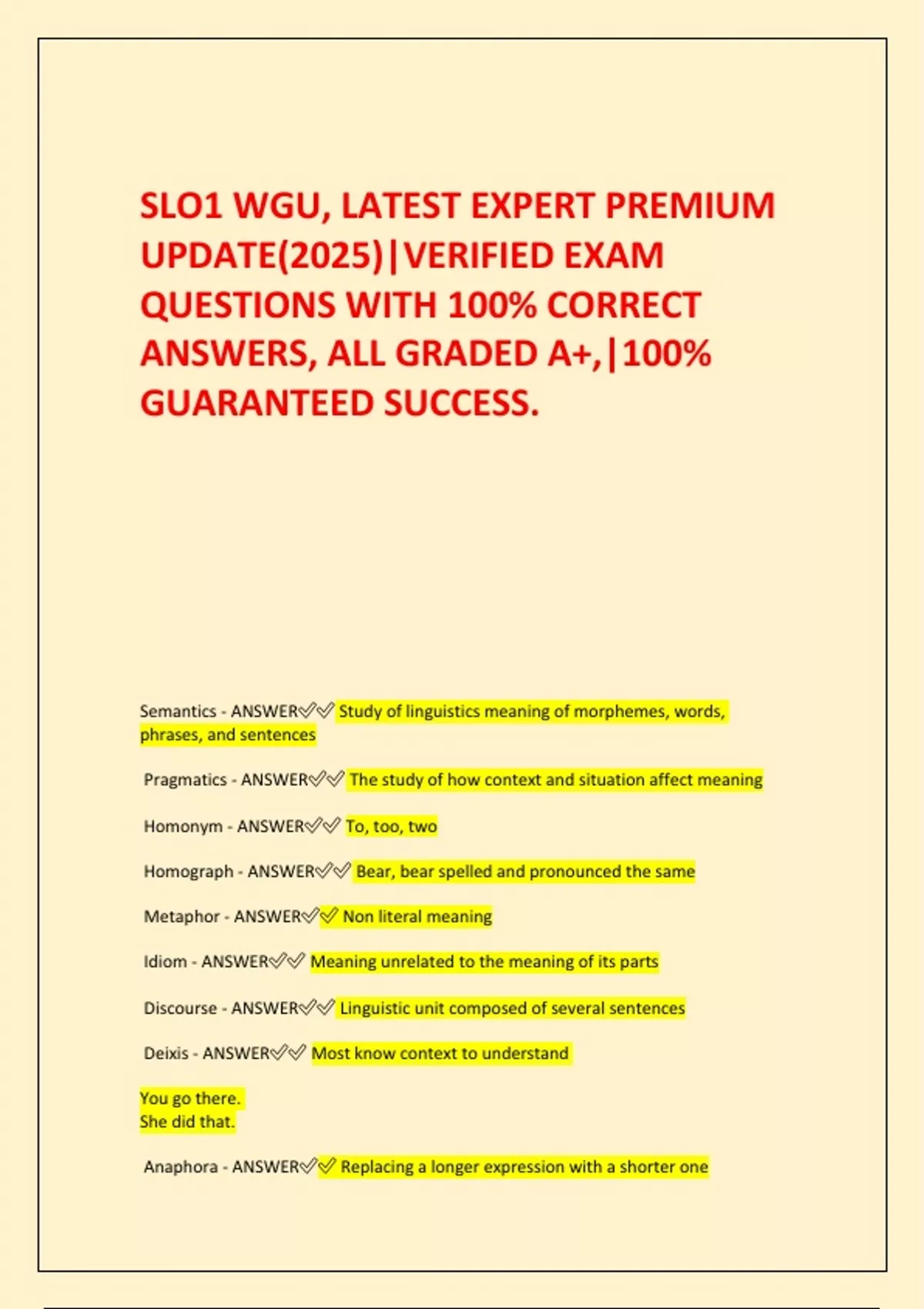 SLO1 WGU, LATEST EXPERT PREMIUM UPDATE(2025)|VERIFIED EXAM QUESTIONS WITH 100% CORRECT ANSWERS, ALL GRADED A+,|100% GUARANTEED SUCCESS.

Semantics - ANSWER✅✅ Study of linguistics meaning of morphemes, words, phrases, and sentences

Pragmatics - ANSWER✅✅ The study of how context and situation affect meaning

Homonym - ANSWER✅✅ To, too, two

Homograph - ANSWER✅✅ Bear, bear spelled and pronounced the same

Metaphor - ANSWER✅✅ Non literal meaning

Idiom - ANSWER✅✅ Meaning unrelated to the meaning of its parts

Discourse - ANSWER✅✅ Linguistic unit composed of several sentences

Deixis - ANSWER✅✅ Most know context to understand

You go there.
She did that.

Anaphora - ANSWER✅✅ Replacing a longer expression with a shorter one